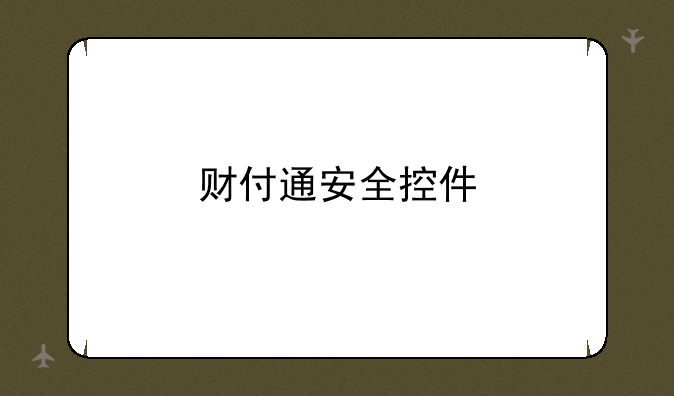 财付通安全控件